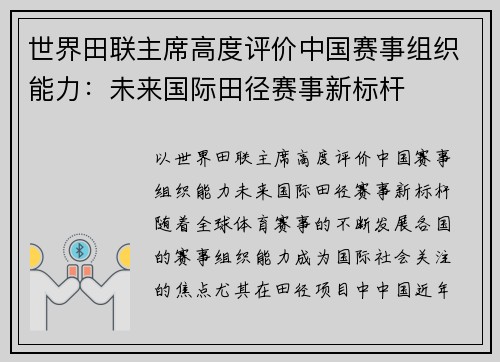 世界田联主席高度评价中国赛事组织能力：未来国际田径赛事新标杆

以世界田联主席高度评价中国赛事组织能力未来国际田径赛事新标杆随着全球体育赛事的不断发展各国的赛事组织能力成为国际社会关注的焦点尤其在田径项目中中国近年